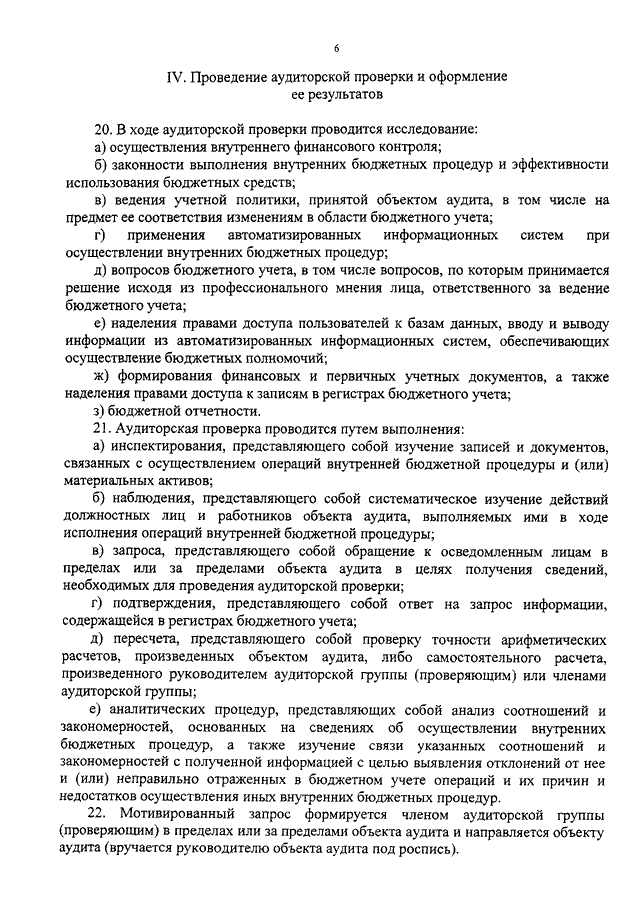 6

IV. Проведение аудиторской проверки и оформление ее результатов

20. В ходе аудиторской проверки проводится исследование:

а) осуществления внутреннего финансового контроля;

б) законности выполнения внутренних бюджетных процедур и эффективности использования бюджетных средств;

в) ведения учетной политики, принятой объектом аудита, в том числе на предмет ее соответствия изменениям в области бюджетного учета;

г) применения автоматизированных информационных систем при осуществлении внутренних бюджетных процедур;

д) вопросов бюджетного учета, в том числе вопросов, по которым принимается решение исходя из профессионального мнения лица, ответственного за ведение бюджетного учета;

е) наделения правами доступа пользователей к базам данных, вводу и выводу информации из автоматизированных информационных систем, обеспечивающих осуществление бюджетных полномочий;

ж) формирования финансовых и первичных учетных документов, а также наделения правами доступа к записям в регистрах бюджетного учета;

з) бюджетной отчетности.

21. Аудиторская проверка проводится путем выполнения:

а) инспектирования, представляющего собой изучение записей и документов, связанных с осуществлением операций внутренней бюджетной процедуры и (или) материальных активов;

б) наблюдения, представляющего собой систематическое изучение действий должностных лиц и работников объекта аудита, выполняемых ими в ходе исполнения операций внутренней бюджетной процедуры;

в) запроса, представляющего собой обращение к осведомленным лицам в пределах или за пределами объекта аудита в целях получения сведений, необходимых для проведения аудиторской проверки;

г) подтверждения, представляющего собой ответ на запрос информации, содержащейся в регистрах бюджетного учета;

д) пересчета, представляющего собой проверку точности арифметических расчетов, произведенных объектом аудита, либо самостоятельного расчета, произведенного руководителем аудиторской группы (проверяющим) или членами аудиторской группы;

е) аналитических процедур, представляющих собой анализ соотношений и закономерностей, основанных на сведениях об осуществлении внутренних бюджетных процедур, а также изучение связи указанных соотношений и закономерностей с полученной информацией с целью выявления отклонений от нее и (или) неправильно отраженных в бюджетном учете операций и их причин и недостатков осуществления иных внутренних бюджетных процедур.

22. Мотивированный запрос формируется членом аудиторской группы (проверяющим) в пределах или за пределами объекта аудита и направляется объекту аудита (вручается руководителю объекта аудита под роспись).